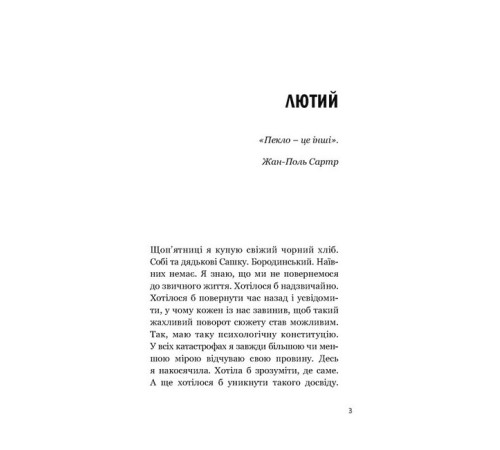 ЛЮТИЙ

«Пекло – це інші».

Жан-Поль Сартр

Щоп'ятниці я купую свіжий чорний хліб. Собі та дядькові Сашку. Бородинський. Наївних немає. Я знаю, що ми не повернемося до звичного життя. Хотілося б надзвичайно. Хотілося б повернути час назад і усвідомити, у чому кожен із нас завинив, щоб такий жахливий поворот сюжету став можливим. Так, маю таку психологічну конституцію. У всіх катастрофах я завжди більшою чи меншою мірою відчуваю свою провину. Десь я накосячила. Хотіла б зрозуміти, де саме. А ще хотілося б уникнути такого досвіду.

3